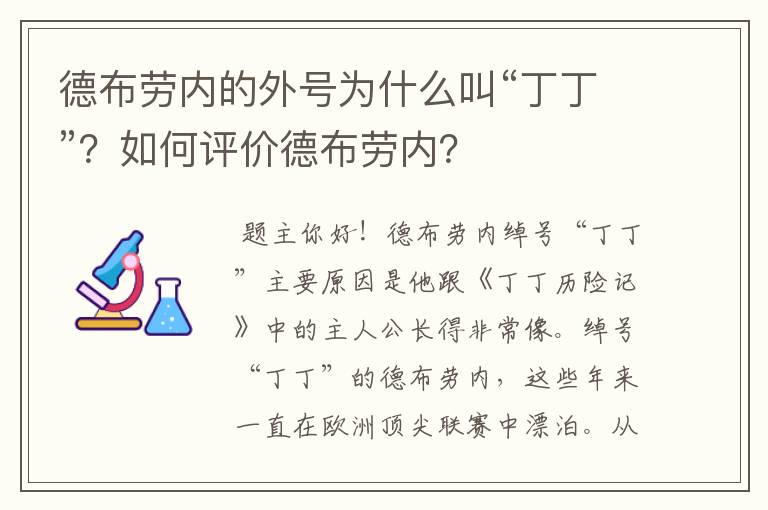 德布劳内的外号为什么叫“丁丁”？如何评价德布劳内？

题主你好！德布劳内绰号“丁丁”主要原因是他跟《丁丁历险记》中的主人公长得非常像。绰号“丁丁”的德布劳内，这些年来一直在欧洲顶尖联赛中漂泊。从